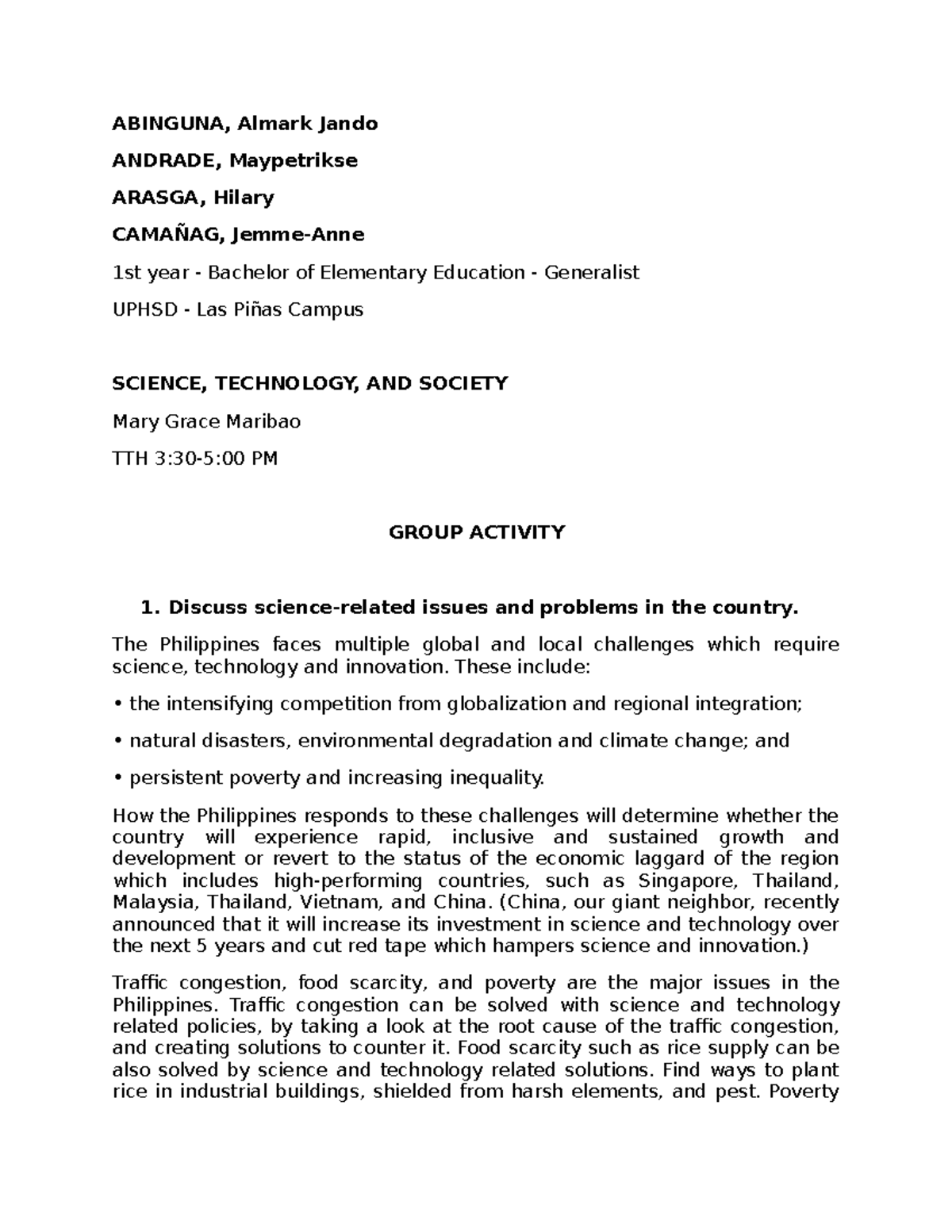 ABINGUNA, Almark Jando

ANDRADE, Maypetrikse

ARASGA, Hilary

CAMAÑAG, Jemme-Anne

1st year - Bachelor of Elementary Education - Generalist

UPHSD - Las Piñas Campus

SCIENCE, TECHNOLOGY, AND SOCIETY

Mary Grace Maribao

TTH 3:30-5:00 PM

GROUP ACTIVITY

1. Discuss science-related issues and problems in the country.

The Philippines faces multiple global and local challenges which require science, technology and innovation. These include:

• the intensifying competition from globalization and regional integration;

• natural disasters, environmental degradation and climate change; and

• persistent poverty and increasing inequality.

How the Philippines responds to these challenges will determine whether the country will experience rapid, inclusive and sustained growth and development or revert to the status of the economic laggard of the region which includes high-performing countries, such as Singapore, Thailand, Malaysia, Thailand, Vietnam, and China. (China, our giant neighbor, recently announced that it will increase its investment in science and technology over the next 5 years and cut red tape which hampers science and innovation.)

Traffic congestion, food scarcity, and poverty are the major issues in the Philippines. Traffic congestion can be solved with science and technology related policies, by taking a look at the root cause of the traffic congestion, and creating solutions to counter it. Food scarcity such as rice supply can be also solved by science and technology related solutions. Find ways to plant rice in industrial buildings, shielded from harsh elements, and pest. Poverty